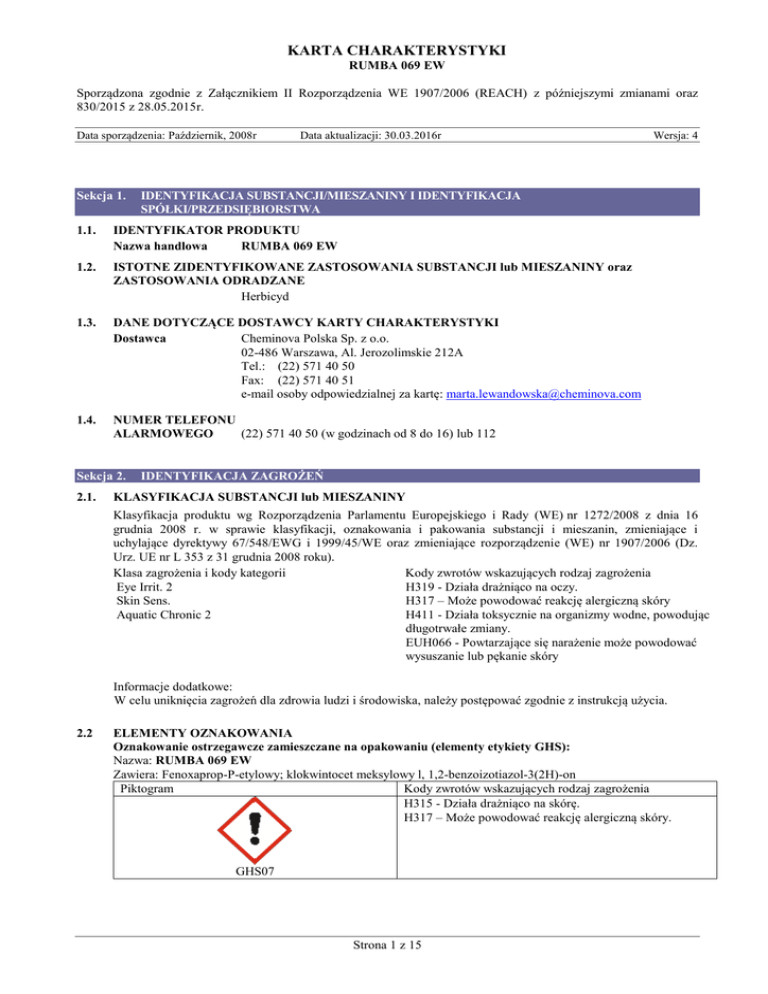 KARTA CHARAKTERYSTYKI
RUMBA 069 EW

Sporządzona zgodnie z Załącznikiem II Rozporządzenia WE 1907/2006 (REACH) z późniejszymi zmianami oraz 830/2015 z 28.05.2015r.

Data sporządzenia: Październik, 2008r Data aktualizacji: 30.03.2016r Wersja: 4

Sekcja 1. IDENTYFIKACJA SUBSTANCJI/MIESZANINY I IDENTYFIKACJA SPÓŁKI/PRZEDSIĘBIORSTWA

1.1. IDENTYFIKATOR PRODUKTU
Nazwa handlowa RUMBA 069 EW

1.2. ISTOTNE ZIDENTYFIKOWANE ZASTOSOWANIA SUBSTANCJI lub MIESZANINY oraz ZASTOSOWANIA ODRADZANE
Herbicyd

1.3. DANE DOTYCZĄCE DOSTAWCY KARTY CHARAKTERYSTYKI
Dostawca Cheminova Polska Sp. z o.o.
02-486 Warszawa, Al. Jerozolimskie 212A
Tel.: (22) 571 40 50
Fax: (22) 571 40 51
e-mail osoby odpowiedzialnej za kartę: marta.lewandowska@cheminova.com

1.4. NUMER TELEFONU ALARMOWEGO (22) 571 40 50 (w godzinach od 8 do 16) lub 112

Sekcja 2. IDENTYFIKACJA ZAGROŻEŃ

2.1. KLASYFIKACJA SUBSTANCJI lub MIESZANINY
Klasyfikacja produktu wg Rozporządzenia Parlamentu Europejskiego i Rady (WE) nr 1272/2008 z dnia 16 grudnia 2008 r. w sprawie klasyfikacji, oznakowania i pakowania substancji i mieszanin, zmieniające i uchylające dyrektywy 67/548/EWG i 1999/45/WE oraz zmieniające rozporządzenie (WE) nr 1907/2006 (Dz. Urz. UE nr L 353 z 31 grudnia 2008 roku).
Klasa zagrożenia i kody kategorii
Eye Irrit. 2
Skin Sens.
Aquatic Chronic 2
Kody zwrotów wskazujących rodzaj zagrożenia
H319 - Działa drażniąco na oczy.
H317 – Może powodować reakcję alergiczną skóry
H411 - Działa toksycznie na organizmy wodne, powodując długotrwałe zmiany.
EUH066 - Powtarzające się narażenie może powodować wysuszanie lub pękanie skóry

Informacje dodatkowe:
W celu uniknięcia zagrożeń dla zdrowia ludzi i środowiska, należy postępować zgodnie z instrukcją użycia.

2.2 ELEMENTY OZNAKOWANIA
Oznakowanie ostrzegawcze zamieszczane na opakowaniu (elementy etykiety GHS):
Nazwa: RUMBA 069 EW
Zawiera: Fenoxaprop-P-etylowy; klokwintocet meksylowy l, 1,2-benzoizotiazol-3(2H)-on

| Piktogram | Kody zwrotów wskazujących rodzaj zagrożenia |
|---|---|
| GHS07 | H315 - Działa drażniąco na skórę. H317 – Może powodować reakcję alergiczną skóry. |

Strona 1 z 15